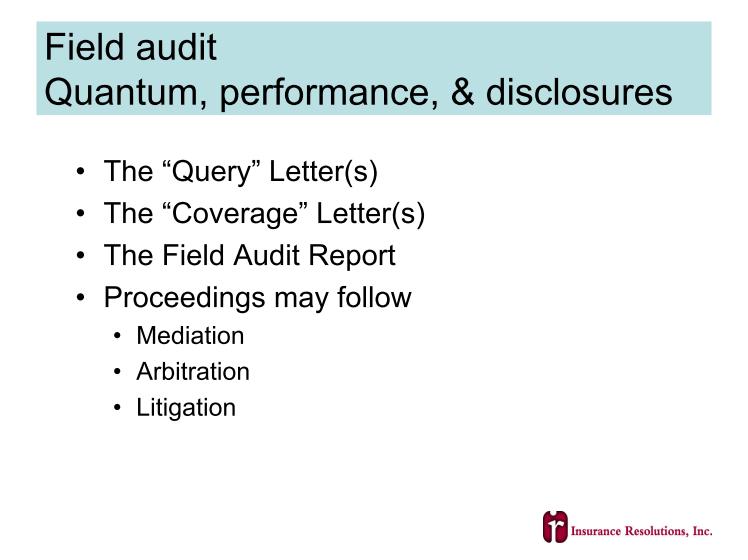 Field audit
Quantum, performance, & disclosures

• The "Query" Letter(s)
• The "Coverage" Letter(s)
• The Field Audit Report
• Proceedings may follow
• Mediation
• Arbitration
• Litigation

Insurance Resolutions, Inc.